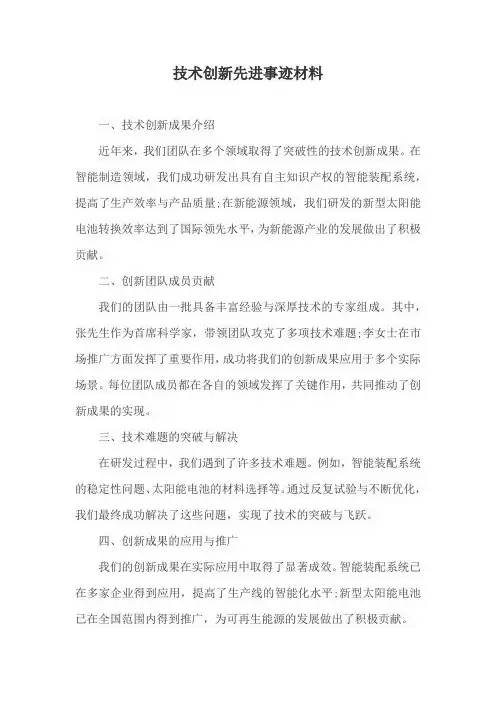 技术创新先进事迹材料

一、技术创新成果介绍

近年来，我们团队在多个领域取得了突破性的技术创新成果。在智能制造领域，我们成功研发出具有自主知识产权的智能装配系统，提高了生产效率与产品质量;在新能源领域，我们研发的新型太阳能电池转换效率达到了国际领先水平，为新能源产业的发展做出了积极贡献。

二、创新团队成员贡献

我们的团队由一批具备丰富经验与深厚技术的专家组成。其中，张先生作为首席科学家，带领团队攻克了多项技术难题;李女士在市场推广方面发挥了重要作用，成功将我们的创新成果应用于多个实际场景。每位团队成员都在各自的领域发挥了关键作用，共同推动了创新成果的实现。

三、技术难题的突破与解决

在研发过程中，我们遇到了许多技术难题。例如，智能装配系统的稳定性问题、太阳能电池的材料选择等。通过反复试验与不断优化，我们最终成功解决了这些问题，实现了技术的突破与飞跃。

四、创新成果的应用与推广

我们的创新成果在实际应用中取得了显著成效。智能装配系统已在多家企业得到应用，提高了生产线的智能化水平;新型太阳能电池已在全国范围内得到推广，为可再生能源的发展做出了积极贡献。